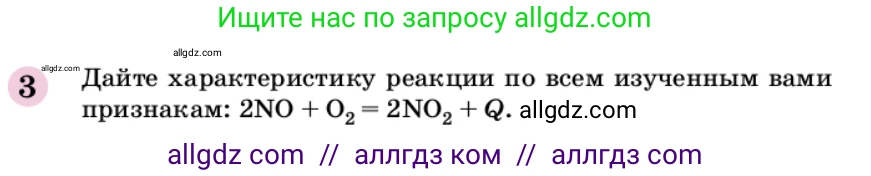 Ищите нас по запросу allgdz.com

allgdz.com

allgdz.com

3 Дайте характеристику реакции по всем изученным вами признакам: $2NO + O_2 = 2NO_2 + Q$. allgdz.com

allgdz com // аллгдз ком // аллгдз com